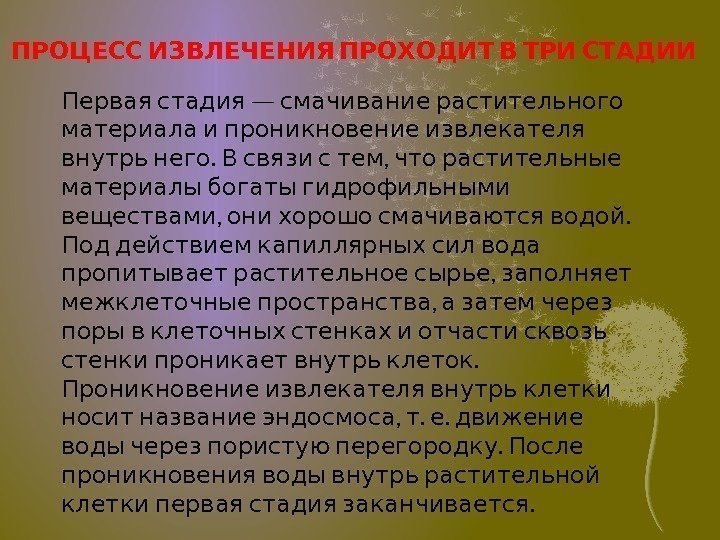 ПРОЦЕСС ИЗВЛЕЧЕНИЯ ПРОХОДИТ В ТРИ СТАДИИ

Первая стадия — смачивание растительного материала и проникновение извлекателя внутрь него. В связи с тем, что растительные материалы богаты гидрофильными веществами, они хорошо смачиваются водой. Под действием капиллярных сил вода пропитывает растительное сырье, заполняет межклеточные пространства, а затем через поры в клеточных стенках и отчасти сквозь стенки проникает внутрь клеток. Проникновение извлекателя внутрь клетки носит название эндосмоса, т. е. движение воды через пористую перегородку. После проникновения воды внутрь растительной клетки первая стадия заканчивается.